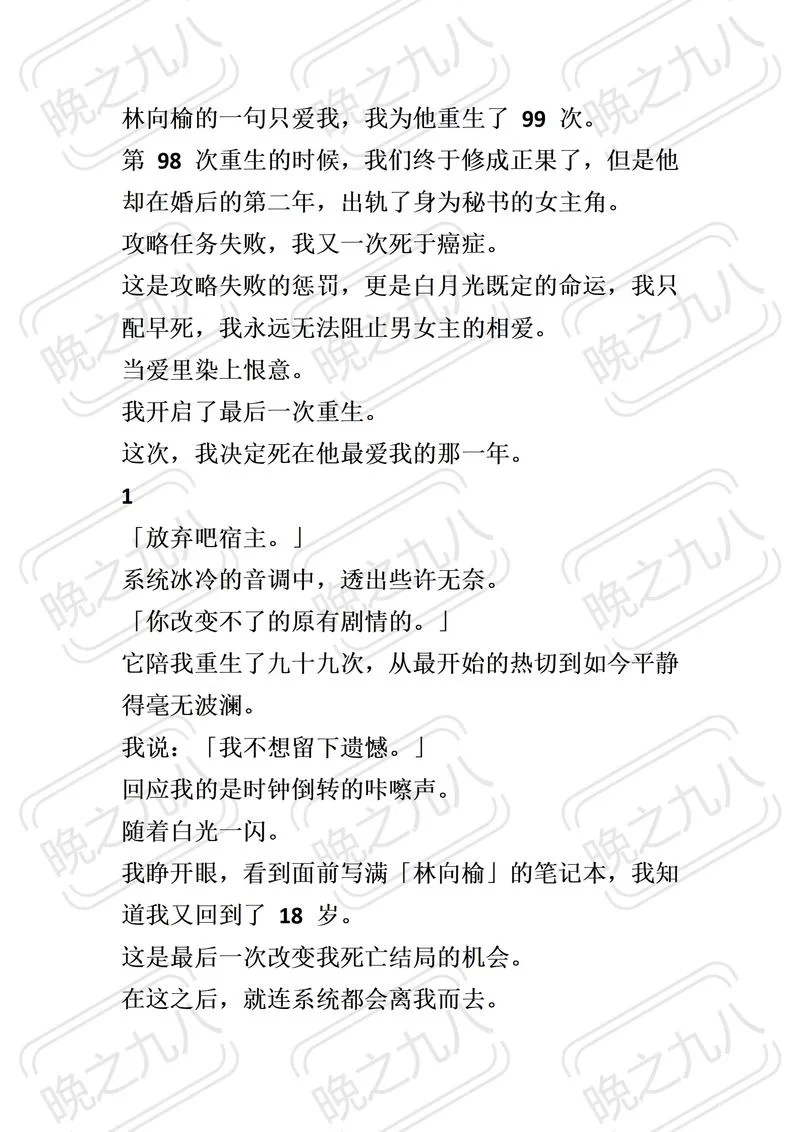 林向榆的一句只爱我，我为他重生了 99 次。

第 98 次重生的时候，我们终于修成正果了，但是他却在婚后的第二年，出轨了身为秘书的女主角。

攻略任务失败，我又一次死于癌症。

这是攻略失败的惩罚，更是白月光既定的命运，我只配早死，我永远无法阻止男女主的相爱。

当爱里染上恨意。

我开启了最后一次重生。

这次，我决定死在他最爱我的那一年。

1

「放弃吧宿主。」

系统冰冷的音调中，透出些许无奈。

「你改变不了的原有剧情的。」

它陪我重生了九十九次，从最开始的热切到如今平静得毫无波澜。

我说：「我不想留下遗憾。」

回应我的是时钟倒转的咔嚓声。

随着白光一闪。

我睁开眼，看到面前写满「林向榆」的笔记本，我知道我又回到了 18 岁。

这是最后一次改变我死亡结局的机会。

在这之后，就连系统都会离我而去。

晚之九八